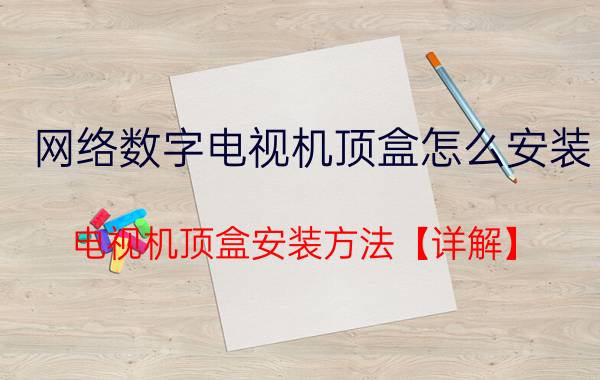 网络数字电视机顶盒怎么安装

电视机顶盒安装方法【详解】